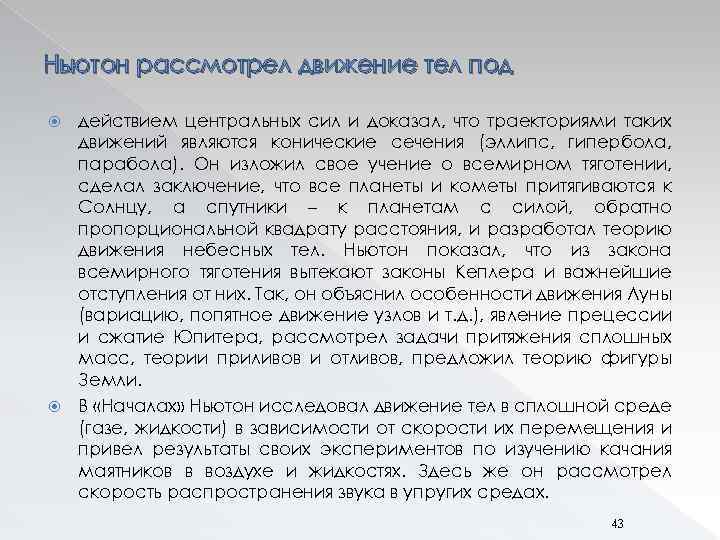 Ньютон рассмотрел движение тел под

действием центральных сил и доказал, что траекториями таких движений являются конические сечения (эллипс, гипербола, парабола). Он изложил свое учение о всемирном тяготении, сделал заключение, что все планеты и кометы притягиваются к Солнцу, а спутники – к планетам с силой, обратно пропорциональной квадрату расстояния, и разработал теорию движения небесных тел. Ньютон показал, что из закона всемирного тяготения вытекают законы Кеплера и важнейшие отступления от них. Так, он объяснил особенности движения Луны (вариацию, попятное движение узлов и т.д.), явление прецессии и сжатие Юпитера, рассмотрел задачи притяжения сплошных масс, теории приливов и отливов, предложил теорию фигуры Земли.

В «Началах» Ньютон исследовал движение тел в сплошной среде (газе, жидкости) в зависимости от скорости их перемещения и привел результаты своих экспериментов по изучению качания маятников в воздухе и жидкостях. Здесь же он рассмотрел скорость распространения звука в упругих средах.

43